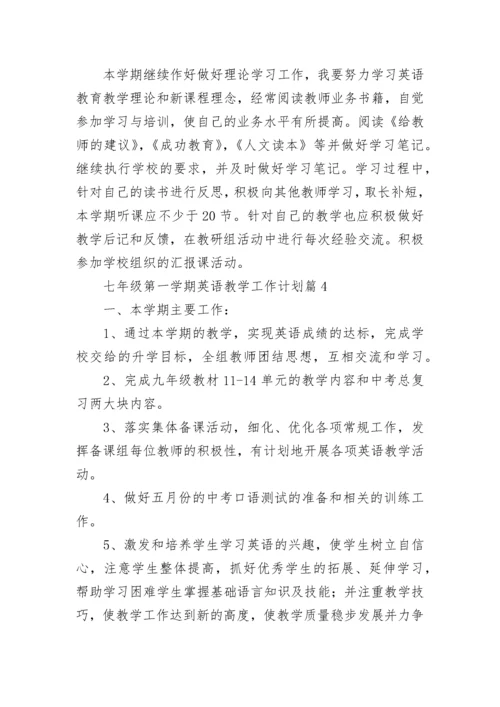 本学期继续作好做好理论学习工作，我要努力学习英语教育教学理论和新课程理念，经常阅读教师业务书籍，自觉参加学习与培训，使自己的业务水平有所提高。阅读《给教师的建议》，《成功教育》，《人文读本》等并做好学习笔记。继续执行学校的要求，并及时做好学习笔记。学习过程中，针对自己的读书进行反思，积极向其他教师学习，取长补短，本学期听课应不少于20节。针对自己的教学也应积极做好教学后记和反馈，在教研组活动中进行每次经验交流。积极参加学校组织的汇报课活动。

七年级第一学期英语教学工作计划篇4

一、本学期主要工作：

1、通过本学期的教学，实现英语成绩的达标，完成学校交给的升学目标，全组教师团结思想，互相交流和学习。

2、完成九年级教材11-14单元的教学内容和中考总复习两大块内容。

3、落实集体备课活动，细化、优化各项常规工作，发挥备课组每位教师的积极性，有计划地开展各项英语教学活动。

4、做好五月份的中考口语测试的准备和相关的训练工作。

5、激发和培养学生学习英语的兴趣，使学生树立自信心，注意学生整体提高，抓好优秀学生的拓展、延伸学习，帮助学习困难学生掌握基础语言知识及技能；并注重教学技巧，使教学工作达到新的高度，使教学质量稳步发展并力争